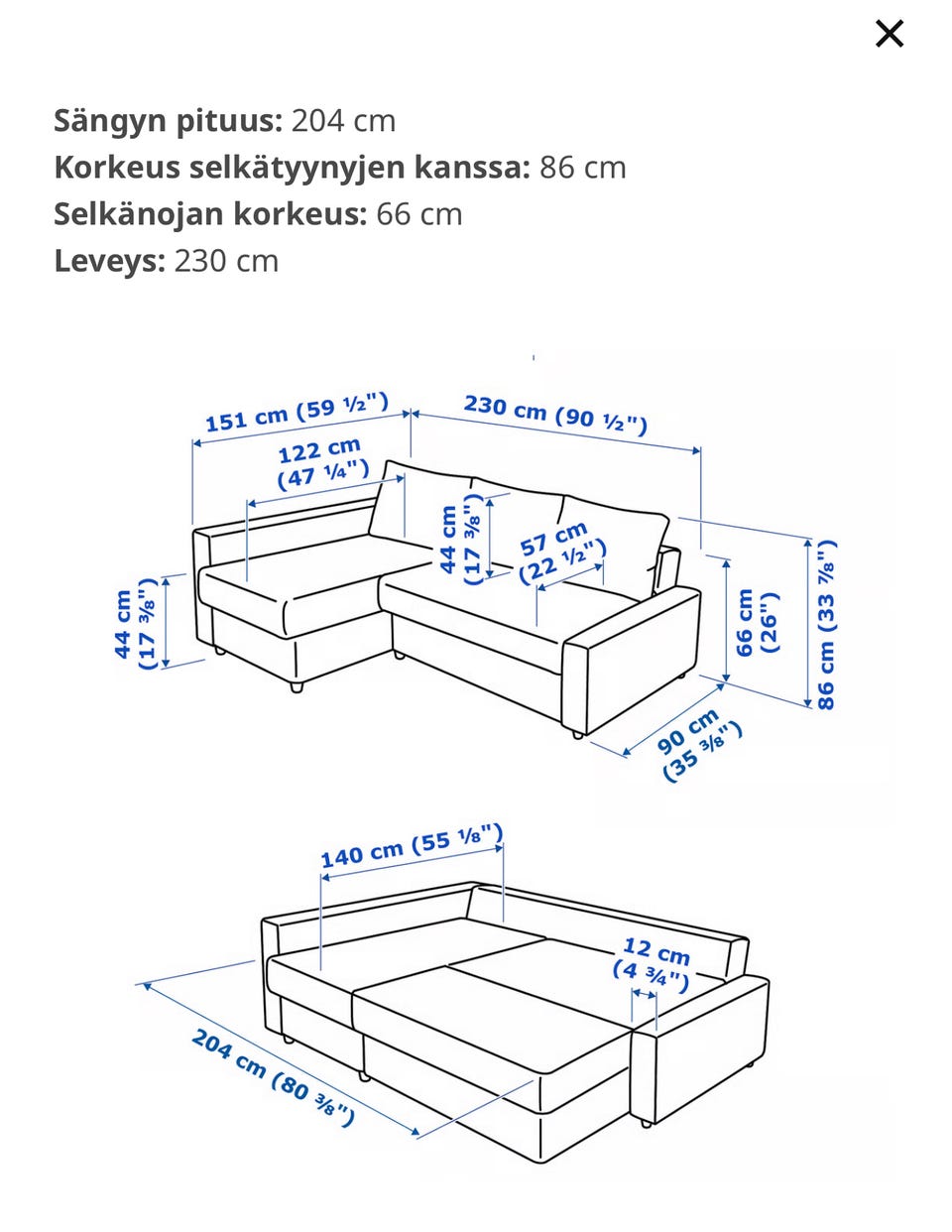 ×

**Sängyn pituus:** 204 cm
**Korkeus selkätyynyjen kanssa:** 86 cm
**Selkänojan korkeus:** 66 cm
**Leveys:** 230 cm

151 cm (59 ½")
230 cm (90 ½")
122 cm (47 ¼")
44 cm (17 ⅜")
57 cm (22 ½")
44 cm (17 ⅜")
66 cm (26")
86 cm (33 ⅞")
90 cm (35 ⅜")

140 cm (55 ⅛")
12 cm (4 ¾")
204 cm (80 ⅜")